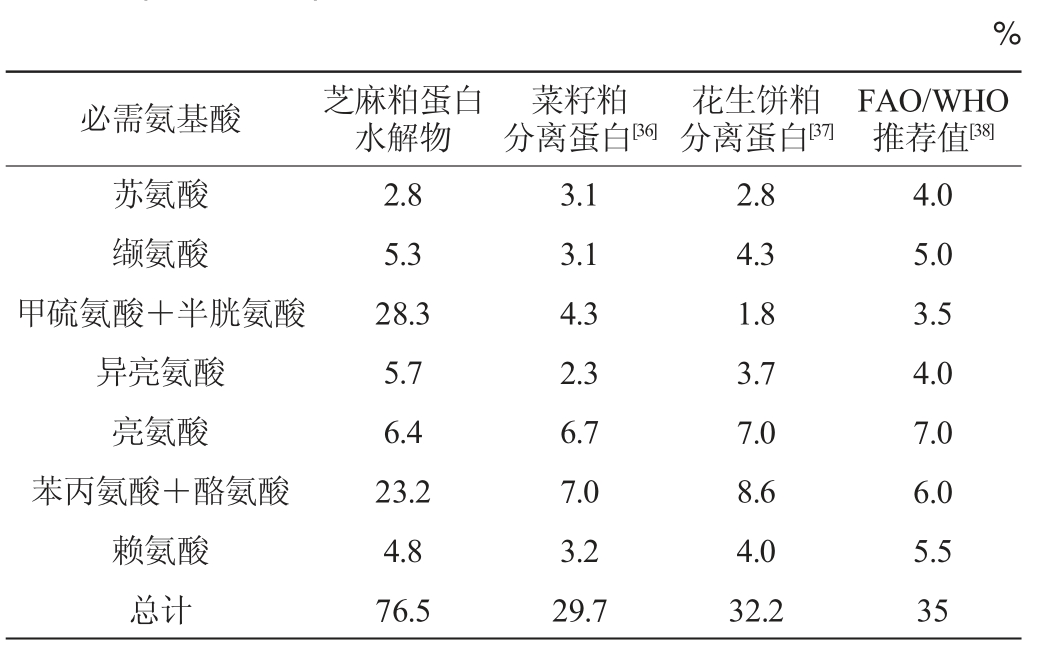 %

| 必需氨基酸 | 芝麻粕蛋白水解物 | 菜籽粕分离蛋白$^{[36]}$ | 花生饼粕分离蛋白$^{[37]}$ | FAO/WHO推荐值$^{[38]}$ |
|---|---|---|---|---|
| 苏氨酸 | 2.8 | 3.1 | 2.8 | 4.0 |
| 缬氨酸 | 5.3 | 3.1 | 4.3 | 5.0 |
| 甲硫氨酸＋半胱氨酸 | 28.3 | 4.3 | 1.8 | 3.5 |
| 异亮氨酸 | 5.7 | 2.3 | 3.7 | 4.0 |
| 亮氨酸 | 6.4 | 6.7 | 7.0 | 7.0 |
| 苯丙氨酸＋酪氨酸 | 23.2 | 7.0 | 8.6 | 6.0 |
| 赖氨酸 | 4.8 | 3.2 | 4.0 | 5.5 |
| 总计 | 76.5 | 29.7 | 32.2 | 35 |